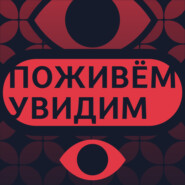 ПОЖИВЁМ
УВИДИМ